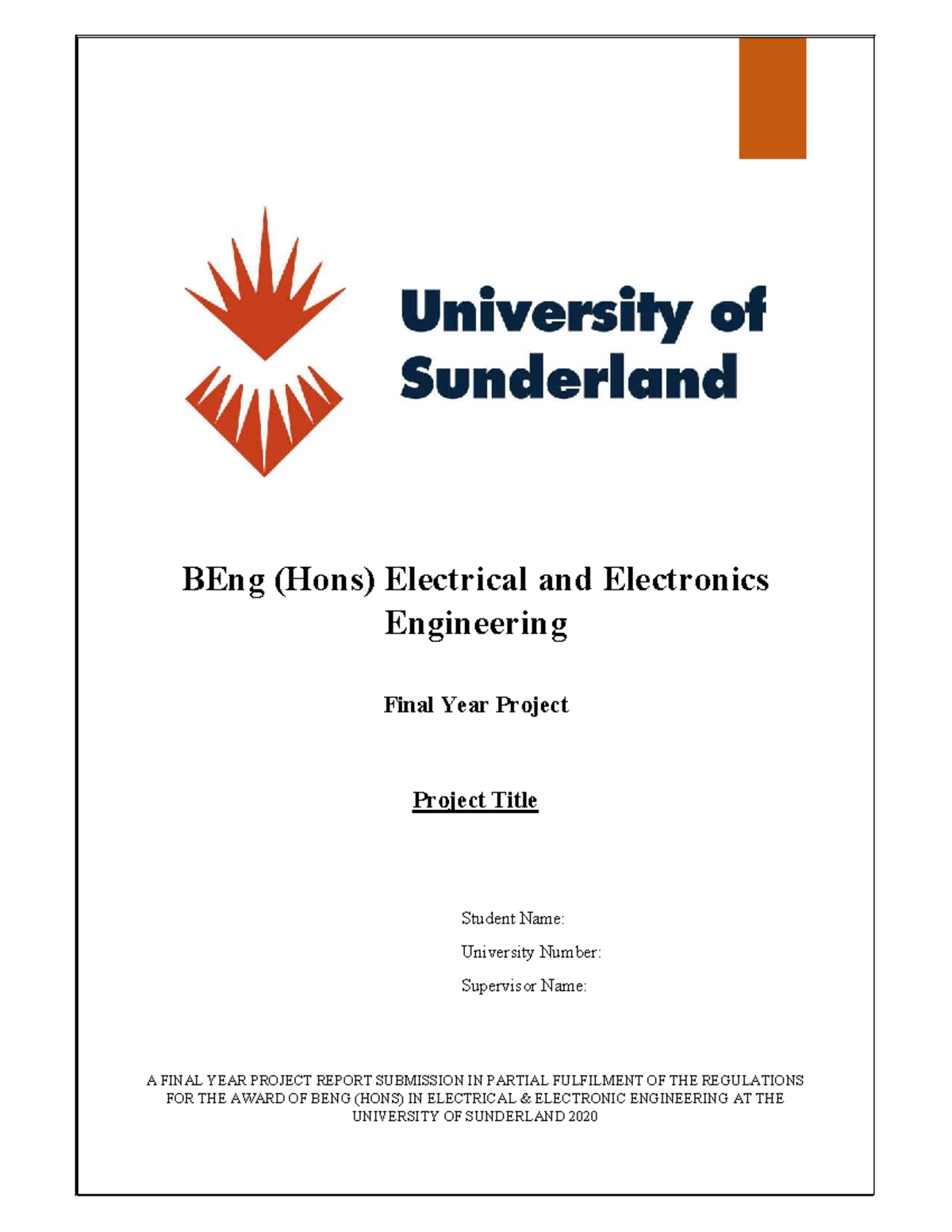 University of
Sunderland

BEng (Hons) Electrical and Electronics Engineering

Final Year Project

Project Title

Student Name:

University Number:

Supervisor Name:

A FINAL YEAR PROJECT REPORT SUBMISSION IN PARTIAL FULFILMENT OF THE REGULATIONS FOR THE AWARD OF BENG (HONS) IN ELECTRICAL & ELECTRONIC ENGINEERING AT THE UNIVERSITY OF SUNDERLAND 2020